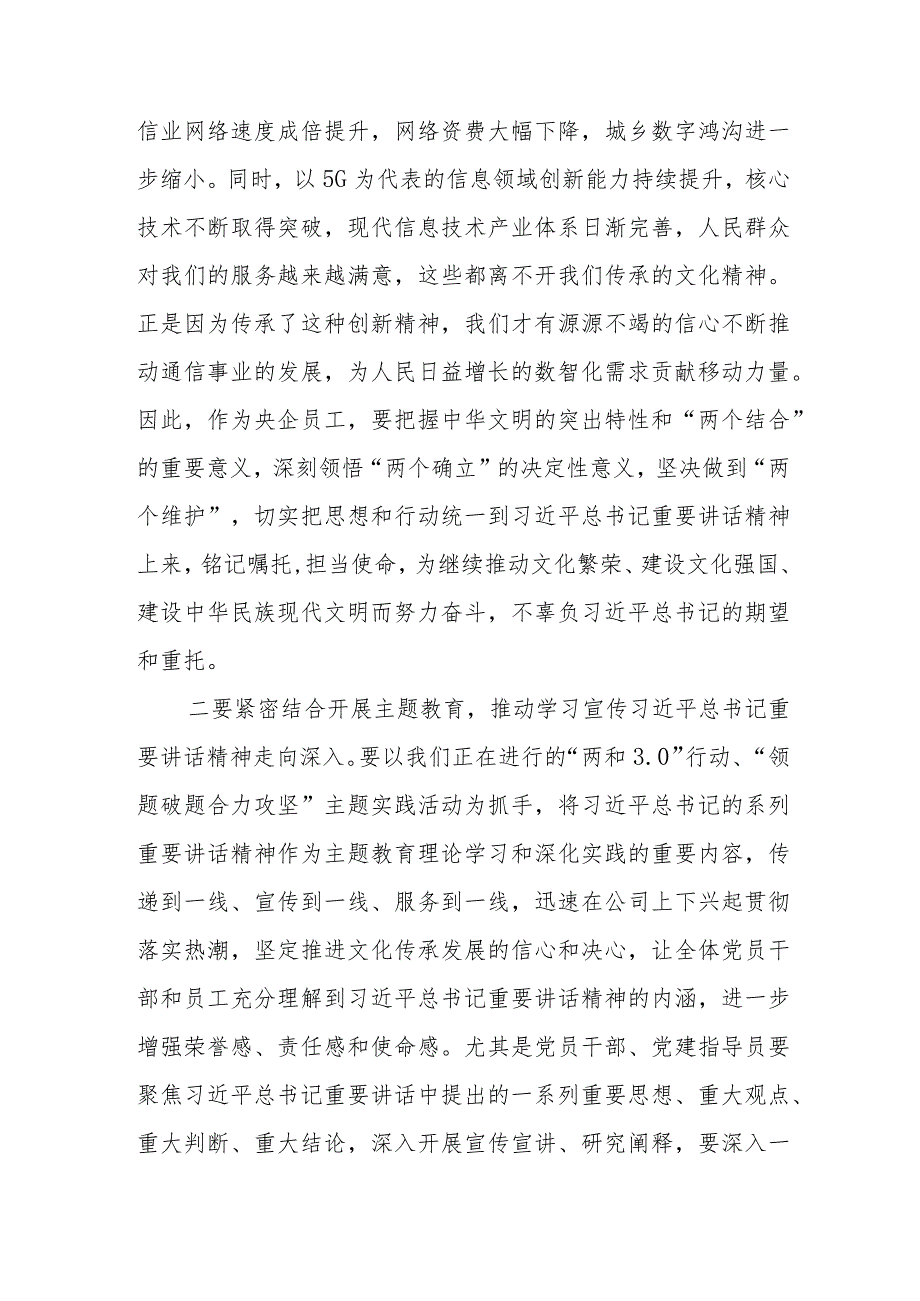 信业网络速度成倍提升，网络资费大幅下降，城乡数字鸿沟进一步缩小。同时，以5G为代表的信息领域创新能力持续提升，核心技术不断取得突破，现代信息技术产业体系日渐完善，人民群众对我们的服务越来越满意，这些都离不开我们传承的文化精神。正是因为传承了这种创新精神，我们才有源源不竭的信心不断推动通信事业的发展，为人民日益增长的数智化需求贡献移动力量。因此，作为央企员工，要把握中华文明的突出特性和“两个结合”的重要意义，深刻领悟“两个确立”的决定性意义，坚决做到“两个维护”，切实把思想和行动统一到习近平总书记重要讲话精神上来，铭记嘱托,担当使命，为继续推动文化繁荣、建设文化强国、建设中华民族现代文明而努力奋斗，不辜负习近平总书记的期望和重托。

二要紧密结合开展主题教育，推动学习宣传习近平总书记重要讲话精神走向深入。要以我们正在进行的“两和3.0”行动、“领题破题合力攻坚”主题实践活动为抓手，将习近平总书记的系列重要讲话精神作为主题教育理论学习和深化实践的重要内容，传递到一线、宣传到一线、服务到一线，迅速在公司上下兴起贯彻落实热潮，坚定推进文化传承发展的信心和决心，让全体党员干部和员工充分理解到习近平总书记重要讲话精神的内涵，进一步增强荣誉感、责任感和使命感。尤其是党员干部、党建指导员要聚焦习近平总书记重要讲话中提出的一系列重要思想、重大观点、重大判断、重大结论，深入开展宣传宣讲、研究阐释，要深入一